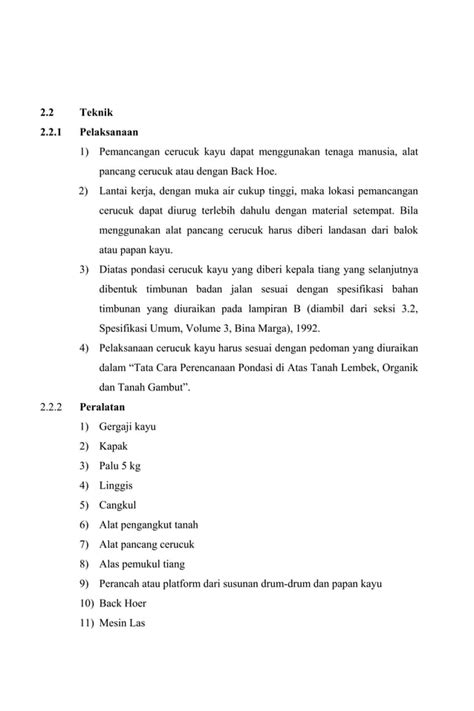 2.2 Teknik

2.2.1 Pelaksanaan

1) Pemancangan cerucuk kayu dapat menggunakan tenaga manusia, alat pancang cerucuk atau dengan Back Hoe.

2) Lantai kerja, dengan muka air cukup tinggi, maka lokasi pemancangan cerucuk dapat diurug terlebih dahulu dengan material setempat. Bila menggunakan alat pancang cerucuk harus diberi landasan dari balok atau papan kayu.

3) Diatas pondasi cerucuk kayu yang diberi kepala tiang yang selanjutnya dibentuk timbunan badan jalan sesuai dengan spesifikasi bahan timbunan yang diuraikan pada lampiran B (diambil dari seksi 3.2, Spesifikasi Umum, Volume 3, Bina Marga), 1992.

4) Pelaksanaan cerucuk kayu harus sesuai dengan pedoman yang diuraikan dalam "Tata Cara Perencanaan Pondasi di Atas Tanah Lembek, Organik dan Tanah Gambut".

2.2.2 Peralatan

1) Gergaji kayu
2) Kapak
3) Palu 5 kg
4) Linggis
5) Cangkul
6) Alat pengangkut tanah
7) Alat pancang cerucuk
8) Alas pemukul tiang
9) Perancah atau platform dari susunan drum-drum dan papan kayu
10) Back Hoer
11) Mesin Las